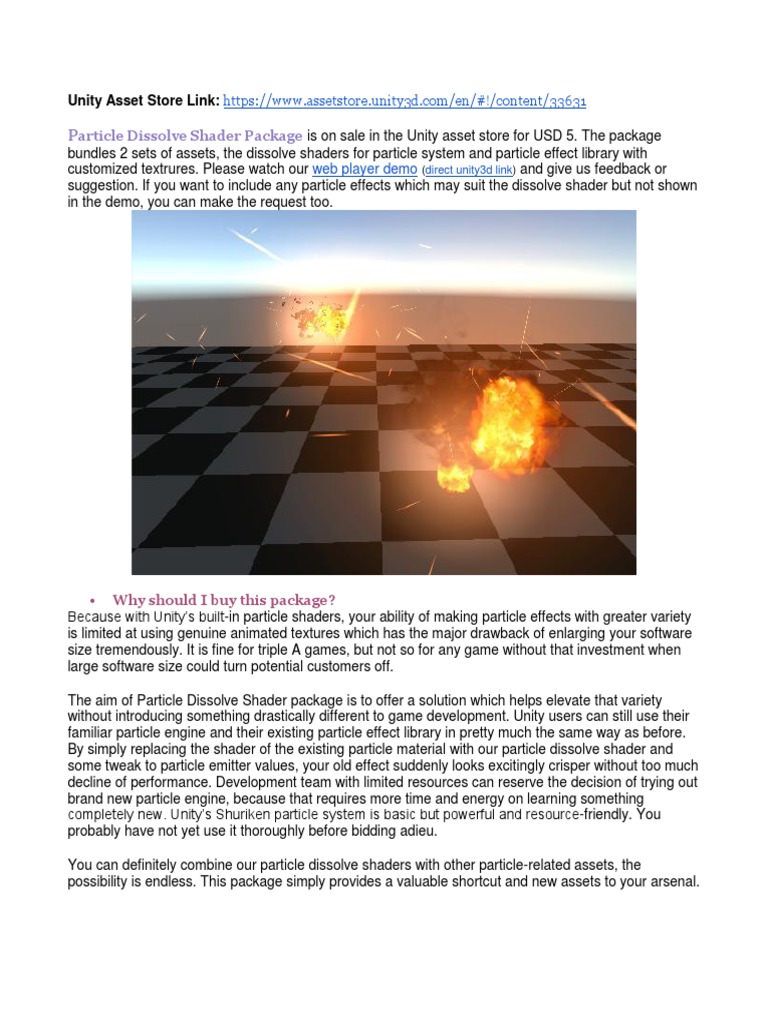 Unity Asset Store Link: https://www.assetstore.unity3d.com/en/#!/content/33631

Particle Dissolve Shader Package is on sale in the Unity asset store for USD 5. The package bundles 2 sets of assets, the dissolve shaders for particle system and particle effect library with customized textrures. Please watch our web player demo (direct unity3d link) and give us feedback or suggestion. If you want to include any particle effects which may suit the dissolve shader but not shown in the demo, you can make the request too.

• Why should I buy this package?
Because with Unity's built-in particle shaders, your ability of making particle effects with greater variety is limited at using genuine animated textures which has the major drawback of enlarging your software size tremendously. It is fine for triple A games, but not so for any game without that investment when large software size could turn potential customers off.

The aim of Particle Dissolve Shader package is to offer a solution which helps elevate that variety without introducing something drastically different to game development. Unity users can still use their familiar particle engine and their existing particle effect library in pretty much the same way as before. By simply replacing the shader of the existing particle material with our particle dissolve shader and some tweak to particle emitter values, your old effect suddenly looks excitingly crisper without too much decline of performance. Development team with limited resources can reserve the decision of trying out brand new particle engine, because that requires more time and energy on learning something completely new. Unity's Shuriken particle system is basic but powerful and resource-friendly. You probably have not yet use it thoroughly before bidding adieu.

You can definitely combine our particle dissolve shaders with other particle-related assets, the possibility is endless. This package simply provides a valuable shortcut and new assets to your arsenal.